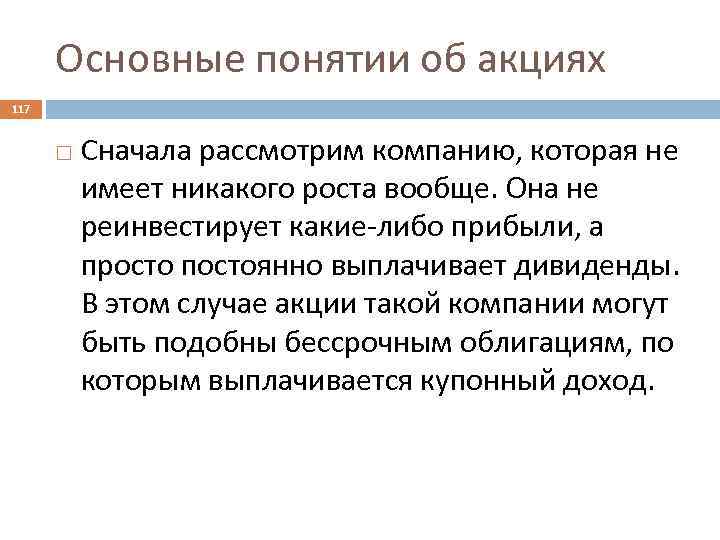 Основные понятии об акциях

117

Сначала рассмотрим компанию, которая не имеет никакого роста вообще. Она не реинвестирует какие-либо прибыли, а просто постоянно выплачивает дивиденды. В этом случае акции такой компании могут быть подобны бессрочным облигациям, по которым выплачивается купонный доход.